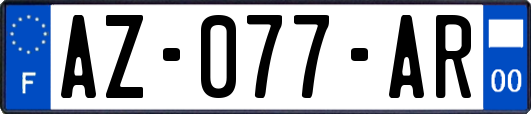 F
AZ-077-AR
00